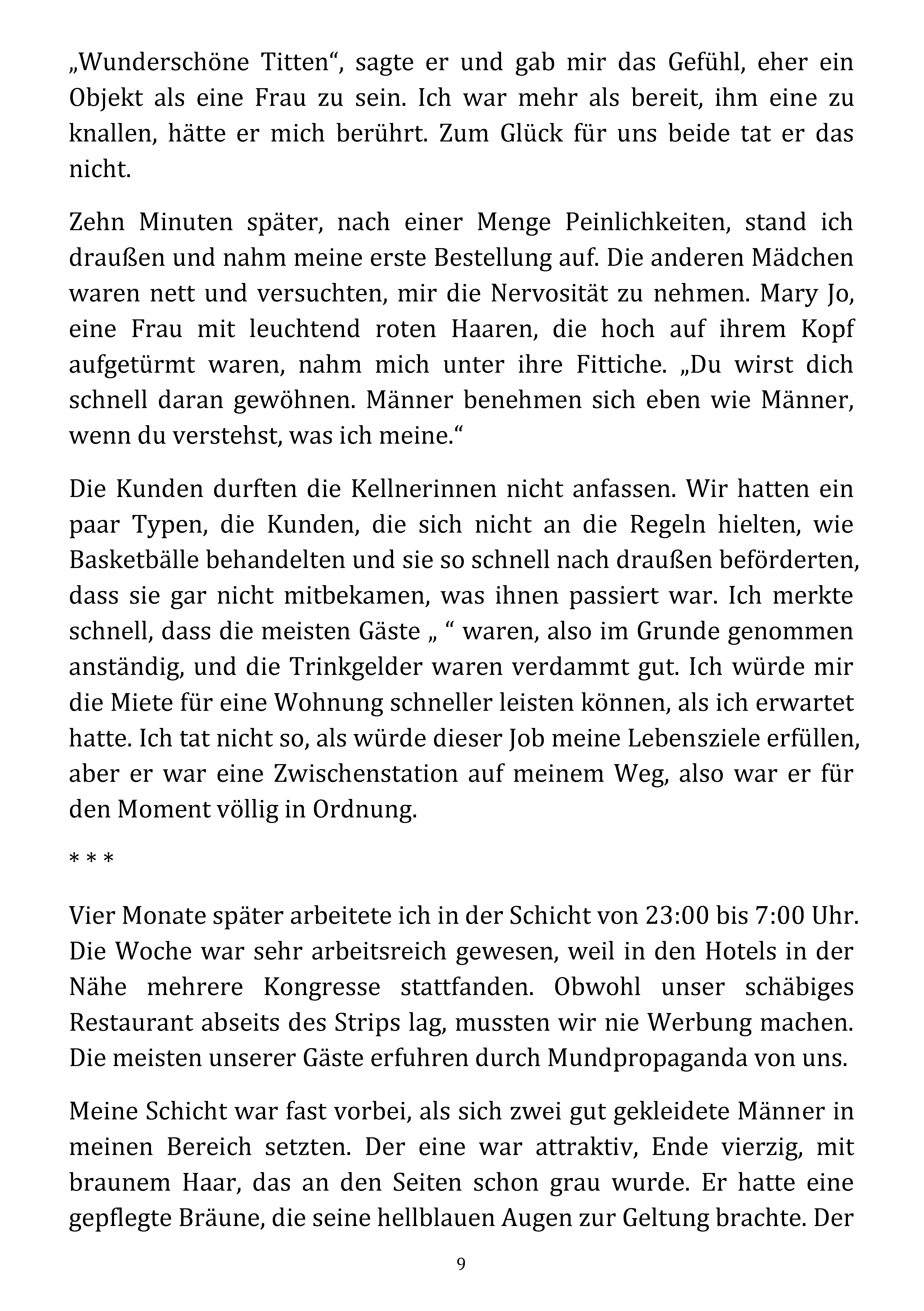 „Wunderschöne Titten“, sagte er und gab mir das Gefühl, eher ein Objekt als eine Frau zu sein. Ich war mehr als bereit, ihm eine zu knallen, hätte er mich berührt. Zum Glück für uns beide tat er das nicht.

Zehn Minuten später, nach einer Menge Peinlichkeiten, stand ich draußen und nahm meine erste Bestellung auf. Die anderen Mädchen waren nett und versuchten, mir die Nervosität zu nehmen. Mary Jo, eine Frau mit leuchtend roten Haaren, die hoch auf ihrem Kopf aufgetürmt waren, nahm mich unter ihre Fittiche. „Du wirst dich schnell daran gewöhnen. Männer benehmen sich eben wie Männer, wenn du verstehst, was ich meine.“

Die Kunden durften die Kellnerinnen nicht anfassen. Wir hatten ein paar Typen, die Kunden, die sich nicht an die Regeln hielten, wie Basketbälle behandelten und sie so schnell nach draußen beförderten, dass sie gar nicht mitbekamen, was ihnen passiert war. Ich merkte schnell, dass die meisten Gäste „ “ waren, also im Grunde genommen anständig, und die Trinkgelder waren verdammt gut. Ich würde mir die Miete für eine Wohnung schneller leisten können, als ich erwartet hatte. Ich tat nicht so, als würde dieser Job meine Lebensziele erfüllen, aber er war eine Zwischenstation auf meinem Weg, also war er für den Moment völlig in Ordnung.

* * *

Vier Monate später arbeitete ich in der Schicht von 23:00 bis 7:00 Uhr. Die Woche war sehr arbeitsreich gewesen, weil in den Hotels in der Nähe mehrere Kongresse stattfanden. Obwohl unser schäbiges Restaurant abseits des Strips lag, mussten wir nie Werbung machen. Die meisten unserer Gäste erfuhren durch Mundpropaganda von uns.

Meine Schicht war fast vorbei, als sich zwei gut gekleidete Männer in meinen Bereich setzten. Der eine war attraktiv, Ende vierzig, mit braunem Haar, das an den Seiten schon grau wurde. Er hatte eine gepflegte Bräune, die seine hellblauen Augen zur Geltung brachte. Der

9